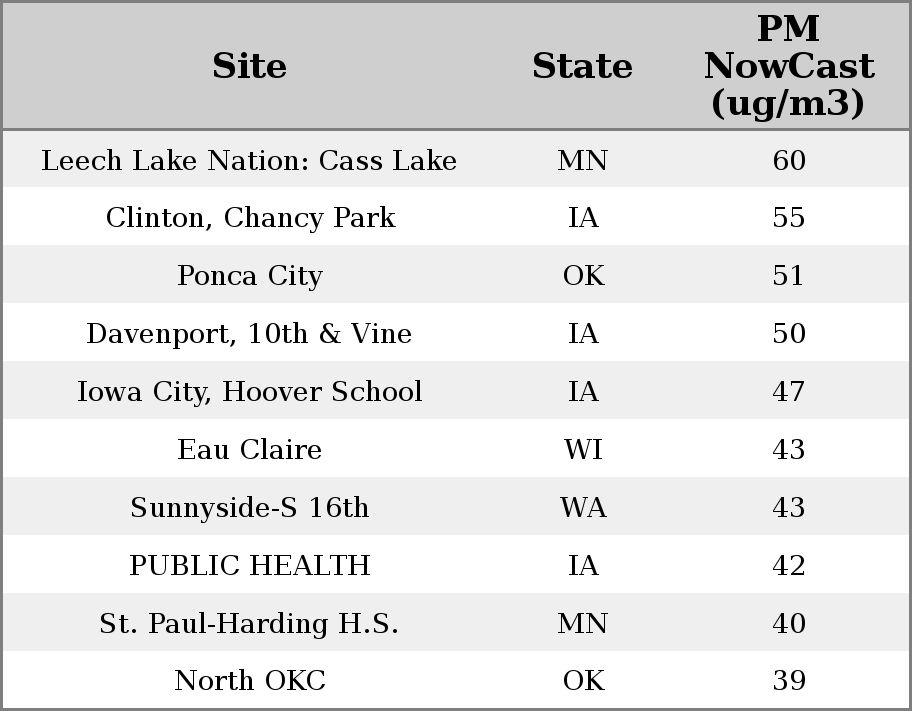 | Site | State | PM NowCast (ug/m3) |
|---|---|---|
| Leech Lake Nation: Cass Lake | MN | 60 |
| Clinton, Chancy Park | IA | 55 |
| Ponca City | OK | 51 |
| Davenport, 10th & Vine | IA | 50 |
| Iowa City, Hoover School | IA | 47 |
| Eau Claire | WI | 43 |
| Sunnyside-S 16th | WA | 43 |
| PUBLIC HEALTH | IA | 42 |
| St. Paul-Harding H.S. | MN | 40 |
| North OKC | OK | 39 |